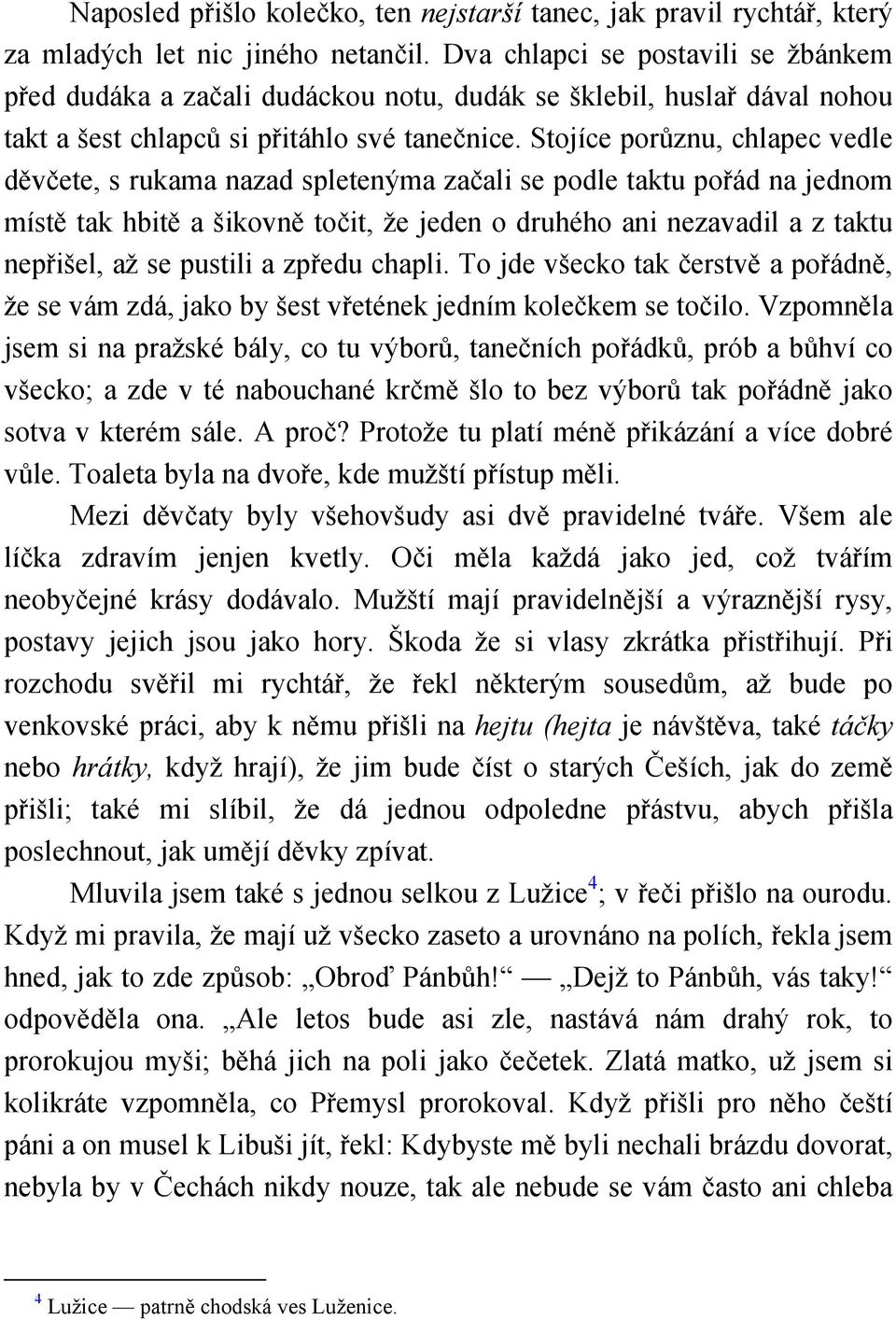 Naposled přišlo kolečko, ten nejstarší tanec, jak pravil rychtář, který za mladých let nic jiného netančil. Dva chlapci se postavili se žbánkem před dudáka a začali dudáckou notu, dudák se šklebil, huslař dával nohou takt a šest chlapců si přitáhlo své tanečnice. Stojíce porůznu, chlapec vedle děvčete, s rukama nazad spletenýma začali se podle taktu pořád na jednom místě tak hbitě a šikovně točit, že jeden o druhého ani nezavadil a z taktu nepřišel, až se pustili a zpředu chapli. To jde všecko tak čerstvě a pořádně, že se vám zdá, jako by šest vřetének jedním kolečkem se točilo. Vzpomněla jsem si na pražské bály, co tu výborů, tanečních pořádků, prób a bůhví co všecko; a zde v té nabouchané krčmě šlo to bez výborů tak pořádně jako sotva v kterém sále. A proč? Protože tu platí méně přikázání a více dobré vůle. Toaleta byla na dvoře, kde mužští přístup měli.

Mezi děvčaty byly všehovšudy asi dvě pravidelné tváře. Všem ale líčka zdravím jenjen kvetly. Oči měla každá jako jed, což tvářím neobyčejné krásy dodávalo. Mužští mají pravidelnější a výraznější rysy, postavy jejich jsou jako hory. Škoda že si vlasy zkrátka přistřihují. Při rozchodu svěřil mi rychtář, že řekl některým sousedům, až bude po venkovské práci, aby k němu přišli na hejtu (hejta je návštěva, také táčky nebo hrátky, když hrají), že jim bude číst o starých Češích, jak do země přišli; také mi slíbil, že dá jednou odpoledne přástvu, abych přišla poslechnout, jak umějí děvky zpívat.

Mluvila jsem také s jednou selkou z Lužice$^4$; v řeči přišlo na ourodu. Když mi pravila, že mají už všecko zaseto a urovnáno na polích, řekla jsem hned, jak to zde způsob: „Obroď Pánbůh!“ — „Dejž to Pánbůh, vás taky!“ odpověděla ona. „Ale letos bude asi zle, nastává nám drahý rok, to prorokujou myši; běhá jich na poli jako čečetek. Zlatá matko, už jsem si kolikráte vzpomněla, co Přemysl prorokoval. Když přišli pro něho čeští páni a on musel k Libuši jít, řekl: Kdybyste mě byli nechali brázdu dovorat, nebyla by v Čechách nikdy nouze, tak ale nebude se vám často ani chleba

$^4$ Lužice — patrně chodská ves Luženice.